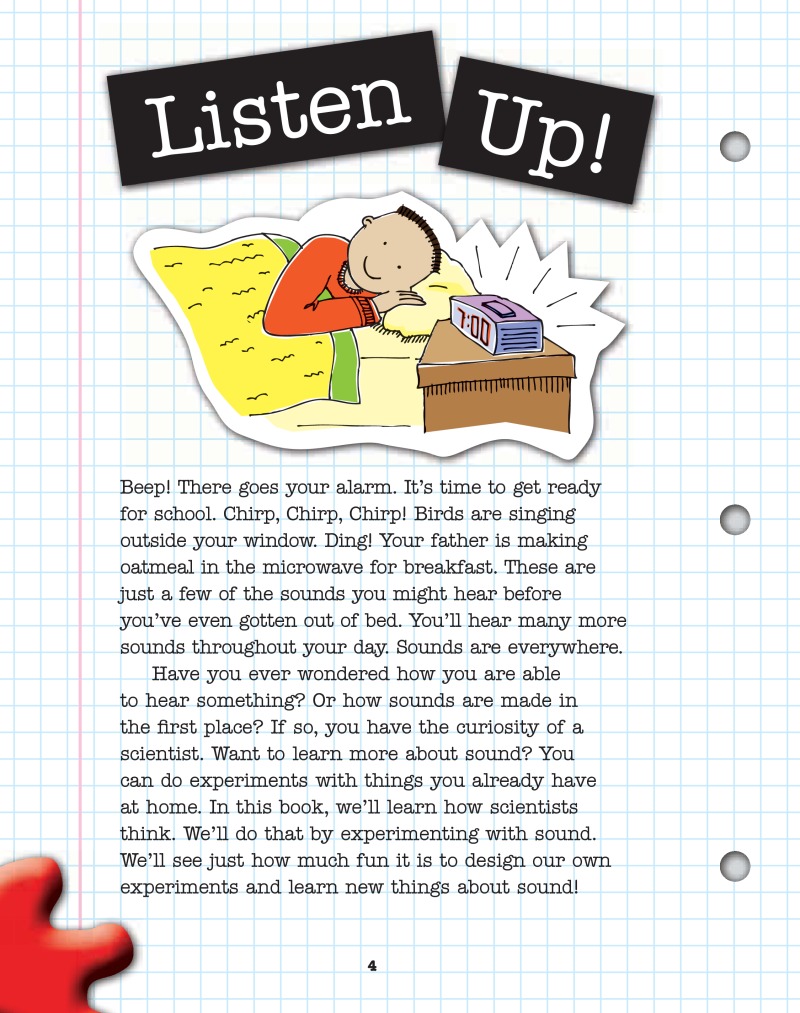 Listen Up!

7:00

Beep! There goes your alarm. It's time to get ready for school. Chirp, Chirp, Chirp! Birds are singing outside your window. Ding! Your father is making oatmeal in the microwave for breakfast. These are just a few of the sounds you might hear before you've even gotten out of bed. You'll hear many more sounds throughout your day. Sounds are everywhere.

Have you ever wondered how you are able to hear something? Or how sounds are made in the first place? If so, you have the curiosity of a scientist. Want to learn more about sound? You can do experiments with things you already have at home. In this book, we'll learn how scientists think. We'll do that by experimenting with sound. We'll see just how much fun it is to design our own experiments and learn new things about sound!

4